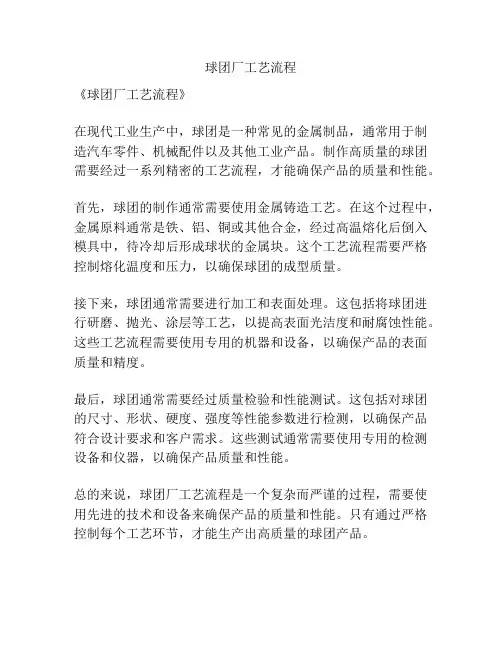 球团厂工艺流程

《球团厂工艺流程》

在现代工业生产中，球团是一种常见的金属制品，通常用于制造汽车零件、机械配件以及其他工业产品。制作高质量的球团需要经过一系列精密的工艺流程，才能确保产品的质量和性能。

首先，球团的制作通常需要使用金属铸造工艺。在这个过程中，金属原料通常是铁、铝、铜或其他合金，经过高温熔化后倒入模具中，待冷却后形成球状的金属块。这个工艺流程需要严格控制熔化温度和压力，以确保球团的成型质量。

接下来，球团通常需要进行加工和表面处理。这包括将球团进行研磨、抛光、涂层等工艺，以提高表面光洁度和耐腐蚀性能。这些工艺流程需要使用专用的机器和设备，以确保产品的表面质量和精度。

最后，球团通常需要经过质量检验和性能测试。这包括对球团的尺寸、形状、硬度、强度等性能参数进行检测，以确保产品符合设计要求和客户需求。这些测试通常需要使用专用的检测设备和仪器，以确保产品质量和性能。

总的来说，球团厂工艺流程是一个复杂而严谨的过程，需要使用先进的技术和设备来确保产品的质量和性能。只有通过严格控制每个工艺环节，才能生产出高质量的球团产品。